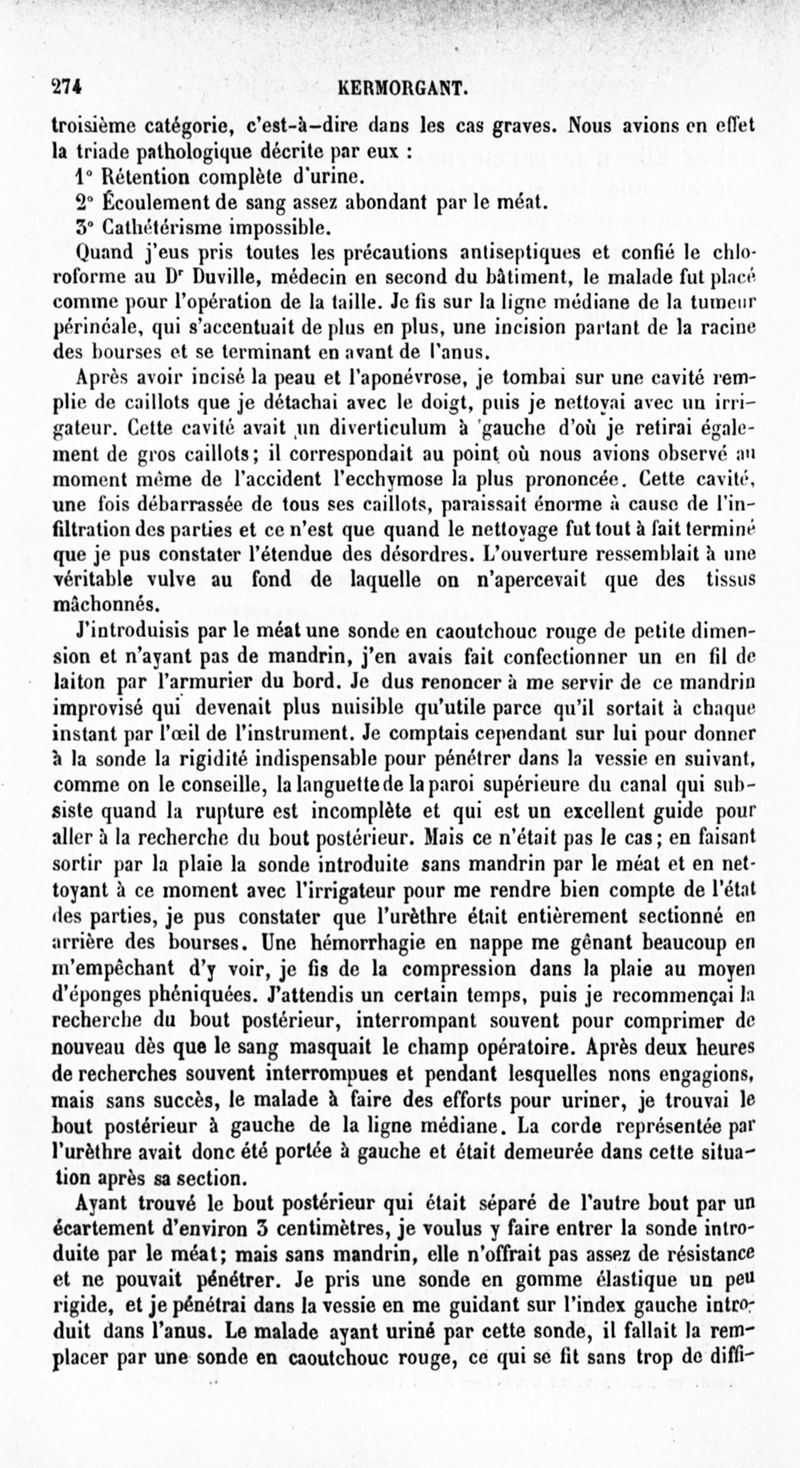 274 KERMORGANT.

troisième catégorie, c'est-à-dire dans les cas graves. Nous avions en effet la triade pathologique décrite par eux :

1° Rétention complète d'urine.

2° Écoulement de sang assez abondant par le méat.

3° Cathétérisme impossible.

Quand j'eus pris toutes les précautions antiseptiques et confié le chloroforme au Dr Duville, médecin en second du bâtiment, le malade fut placé comme pour l'opération de la taille. Je fis sur la ligne médiane de la tumeur périnéale, qui s'accentuait de plus en plus, une incision partant de la racine des bourses et se terminant en avant de l'anus.

Après avoir incisé la peau et l'aponévrose, je tombai sur une cavité remplie de caillots que je détachai avec le doigt, puis je nettoyai avec un irrigateur. Cette cavité avait un diverticulum à gauche d'où je retirai également de gros caillots; il correspondait au point où nous avions observé au moment même de l'accident l'ecchymose la plus prononcée. Cette cavité, une fois débarrassée de tous ses caillots, paraissait énorme à cause de l'infiltration des parties et ce n'est que quand le nettoyage fut tout à fait terminé que je pus constater l'étendue des désordres. L'ouverture ressemblait à une véritable vulve au fond de laquelle on n'apercevait que des tissus mâchonnés.

J'introduisis par le méat une sonde en caoutchouc rouge de petite dimension et n'ayant pas de mandrin, j'en avais fait confectionner un en fil de laiton par l'armurier du bord. Je dus renoncer à me servir de ce mandrin improvisé qui devenait plus nuisible qu'utile parce qu'il sortait à chaque instant par l'œil de l'instrument. Je comptais cependant sur lui pour donner à la sonde la rigidité indispensable pour pénétrer dans la vessie en suivant, comme on le conseille, la languette de la paroi supérieure du canal qui subsiste quand la rupture est incomplète et qui est un excellent guide pour aller à la recherche du bout postérieur. Mais ce n'était pas le cas; en faisant sortir par la plaie la sonde introduite sans mandrin par le méat et en nettoyant à ce moment avec l'irrigateur pour me rendre bien compte de l'état des parties, je pus constater que l'urèthre était entièrement sectionné en arrière des bourses. Une hémorrhagie en nappe me gênant beaucoup en m'empêchant d'y voir, je fis de la compression dans la plaie au moyen d'éponges phéniquées. J'attendis un certain temps, puis je recommençai la recherche du bout postérieur, interrompant souvent pour comprimer de nouveau dès que le sang masquait le champ opératoire. Après deux heures de recherches souvent interrompues et pendant lesquelles nons engagions, mais sans succès, le malade à faire des efforts pour uriner, je trouvai le bout postérieur à gauche de la ligne médiane. La corde représentée par l'urèthre avait donc été portée à gauche et était demeurée dans cette situation après sa section.

Ayant trouvé le bout postérieur qui était séparé de l'autre bout par un écartement d'environ 3 centimètres, je voulus y faire entrer la sonde introduite par le méat; mais sans mandrin, elle n'offrait pas assez de résistance et ne pouvait pénétrer. Je pris une sonde en gomme élastique un peu rigide, et je pénétrai dans la vessie en me guidant sur l'index gauche introduit dans l'anus. Le malade ayant uriné par cette sonde, il fallait la remplacer par une sonde en caoutchouc rouge, ce qui se fit sans trop de diffi-